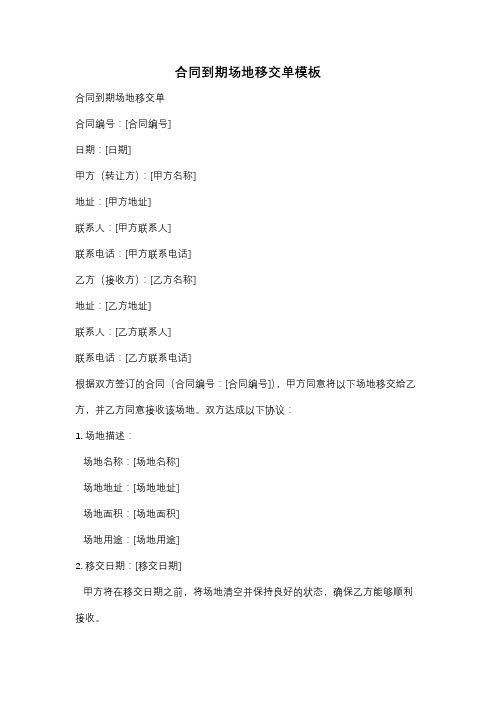 合同到期场地移交单模板

合同到期场地移交单

合同编号：[合同编号]

日期：[日期]

甲方（转让方）：[甲方名称]

地址：[甲方地址]

联系人：[甲方联系人]

联系电话：[甲方联系电话]

乙方（接收方）：[乙方名称]

地址：[乙方地址]

联系人：[乙方联系人]

联系电话：[乙方联系电话]

根据双方签订的合同（合同编号：[合同编号]），甲方同意将以下场地移交给乙方，并乙方同意接收该场地。双方达成以下协议：

1. 场地描述：

场地名称：[场地名称]

场地地址：[场地地址]

场地面积：[场地面积]

场地用途：[场地用途]

2. 移交日期：[移交日期]

甲方将在移交日期之前，将场地清空并保持良好的状态，确保乙方能够顺利接收。